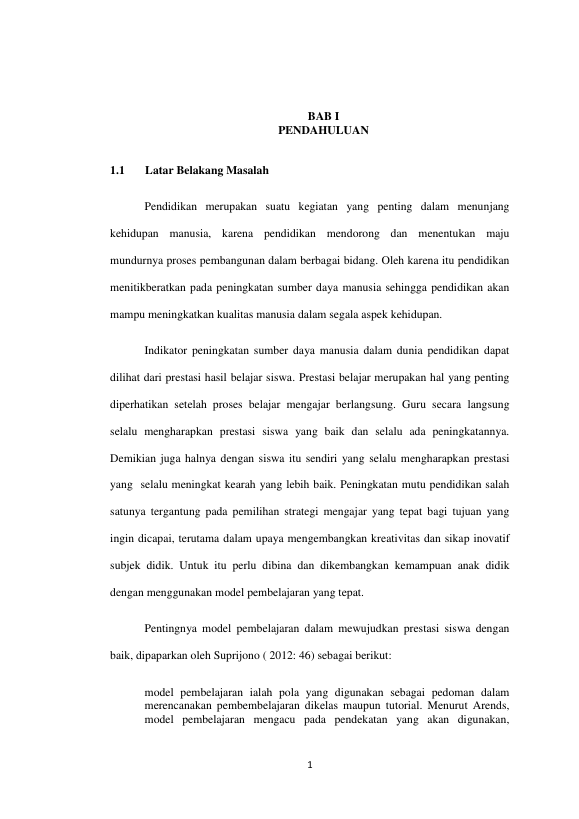 BAB I
PENDAHULUAN

1.1 Latar Belakang Masalah

Pendidikan merupakan suatu kegiatan yang penting dalam menunjang kehidupan manusia, karena pendidikan mendorong dan menentukan maju mundurnya proses pembangunan dalam berbagai bidang. Oleh karena itu pendidikan menitikberatkan pada peningkatan sumber daya manusia sehingga pendidikan akan mampu meningkatkan kualitas manusia dalam segala aspek kehidupan.

Indikator peningkatan sumber daya manusia dalam dunia pendidikan dapat dilihat dari prestasi hasil belajar siswa. Prestasi belajar merupakan hal yang penting diperhatikan setelah proses belajar mengajar berlangsung. Guru secara langsung selalu mengharapkan prestasi siswa yang baik dan selalu ada peningkatannya. Demikian juga halnya dengan siswa itu sendiri yang selalu mengharapkan prestasi yang selalu meningkat kearah yang lebih baik. Peningkatan mutu pendidikan salah satunya tergantung pada pemilihan strategi mengajar yang tepat bagi tujuan yang ingin dicapai, terutama dalam upaya mengembangkan kreativitas dan sikap inovatif subjek didik. Untuk itu perlu dibina dan dikembangkan kemampuan anak didik dengan menggunakan model pembelajaran yang tepat.

Pentingnya model pembelajaran dalam mewujudkan prestasi siswa dengan baik, dipaparkan oleh Suprijono ( 2012: 46) sebagai berikut:

model pembelajaran ialah pola yang digunakan sebagai pedoman dalam merencanakan pembembelajaran dikelas maupun tutorial. Menurut Arends, model pembelajaran mengacu pada pendekatan yang akan digunakan,

1